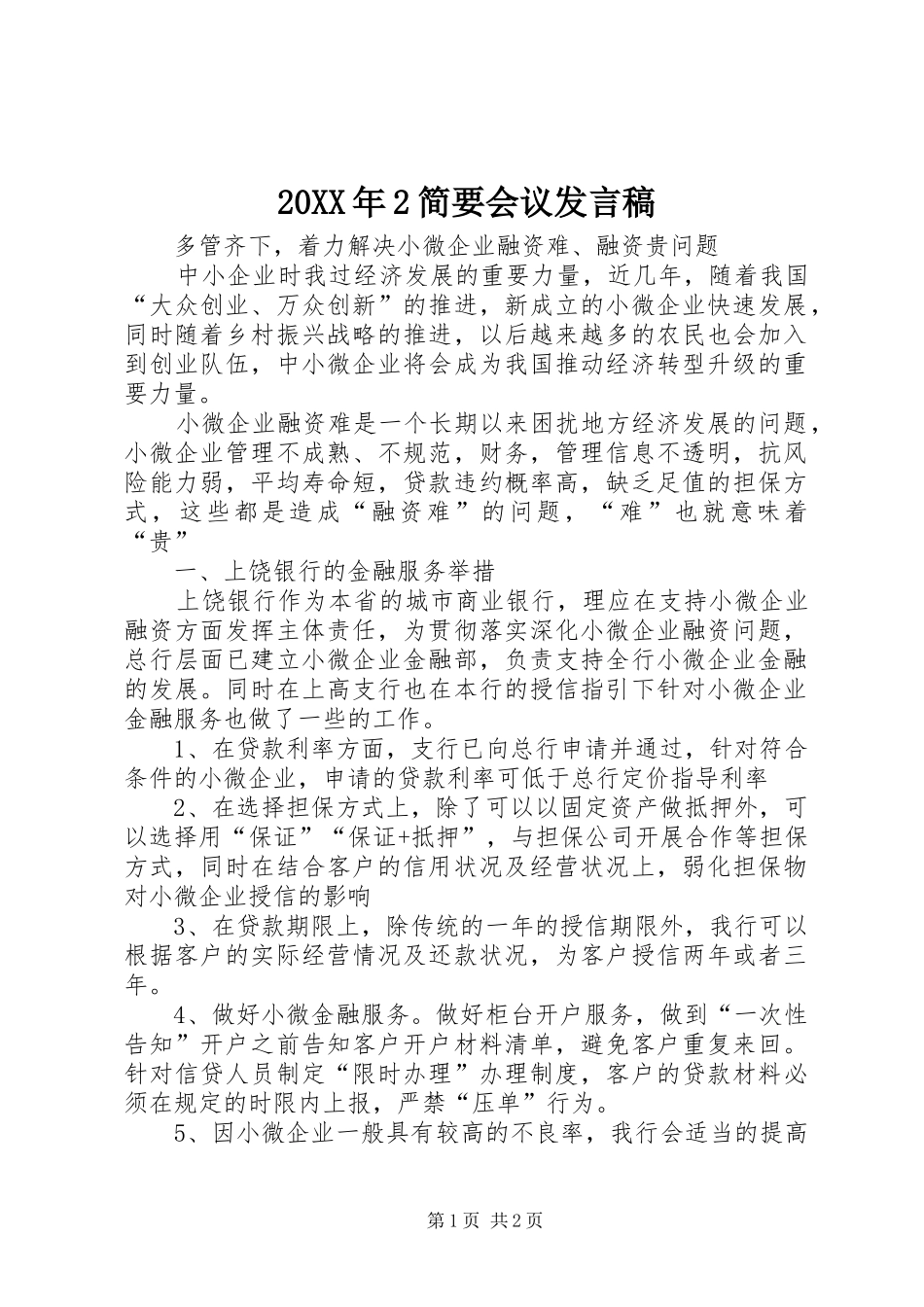 20XX年2简要会议发言稿

多管齐下，着力解决小微企业融资难、融资贵问题

中小企业时我过经济发展的重要力量，近几年，随着我国“大众创业、万众创新”的推进，新成立的小微企业快速发展，同时随着乡村振兴战略的推进，以后越来越多的农民也会加入到创业队伍，中小微企业将会成为我国推动经济转型升级的重要力量。

小微企业融资难是一个长期以来困扰地方经济发展的问题，小微企业管理不成熟、不规范，财务，管理信息不透明，抗风险能力弱，平均寿命短，贷款违约概率高，缺乏足值的担保方式，这些都是造成“融资难”的问题，“难”也就意味着“贵”

一、上饶银行的金融服务举措

上饶银行作为本省的城市商业银行，理应在支持小微企业融资方面发挥主体责任，为贯彻落实深化小微企业融资问题，总行层面已建立小微企业金融部，负责支持全行小微企业金融的发展。同时在上高支行也在本行的授信指引下针对小微企业金融服务也做了一些的工作。

1、在贷款利率方面，支行已向总行申请并通过，针对符合条件的小微企业，申请的贷款利率可低于总行定价指导利率

2、在选择担保方式上，除了可以以固定资产做抵押外，可以选择用“保证”“保证+抵押”，与担保公司开展合作等担保方式，同时在结合客户的信用状况及经营状况上，弱化担保物对小微企业授信的影响

3、在贷款期限上，除传统的一年的授信期限外，我行可以根据客户的实际经营情况及还款状况，为客户授信两年或者三年。

4、做好小微金融服务。做好柜台开户服务，做到“一次性告知”开户之前告知客户开户材料清单，避免客户重复来回。针对信贷人员制定“限时办理”办理制度，客户的贷款材料必须在规定的时限内上报，严禁“压单”行为。

5、因小微企业一般具有较高的不良率，我行会适当的提高

第1页 共2页